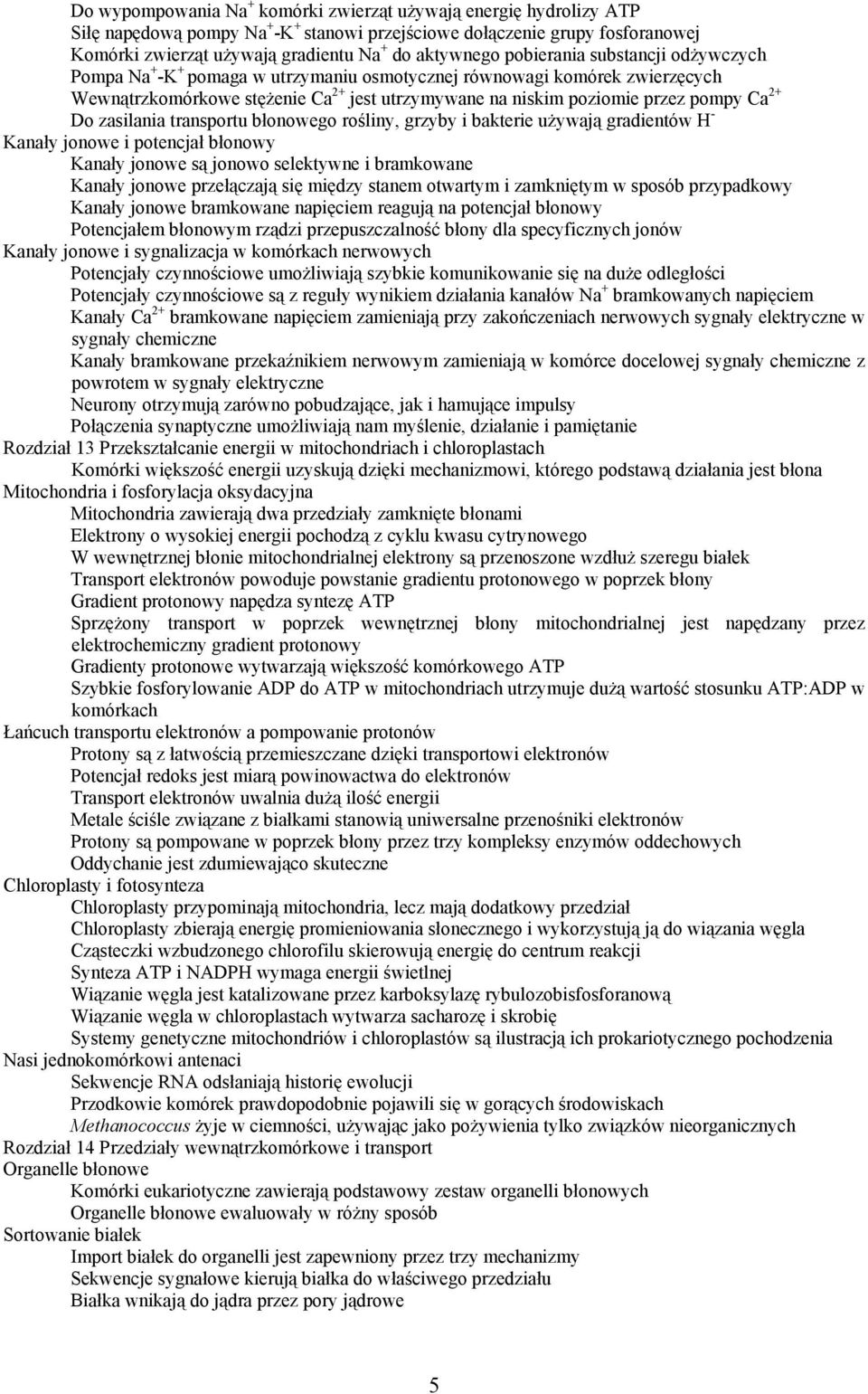 Do wypompowania $Na^+$ komórki zwierząt używają energię hydrolizy ATP
Siłę napędową pompy $Na^+$-$K^+$ stanowi przejściowe dołączenie grupy fosforanowej
Komórki zwierząt używają gradientu $Na^+$ do aktywnego pobierania substancji odżywczych
Pompa $Na^+$-$K^+$ pomaga w utrzymaniu osmotycznej równowagi komórek zwierzęcych
Wewnątrzkomórkowe stężenie $Ca^{2+}$ jest utrzymywane na niskim poziomie przez pompy $Ca^{2+}$
Do zasilania transportu błonowego rośliny, grzyby i bakterie używają gradientów $H^-$
Kanały jonowe i potencjał błonowy
Kanały jonowe są jonowo selektywne i bramkowane
Kanały jonowe przełączają się między stanem otwartym i zamkniętym w sposób przypadkowy
Kanały jonowe bramkowane napięciem reagują na potencjał błonowy
Potencjałem błonowym rządzi przepuszczalność błony dla specyficznych jonów
Kanały jonowe i sygnalizacja w komórkach nerwowych
Potencjały czynnościowe umożliwiają szybkie komunikowanie się na duże odległości
Potencjały czynnościowe są z reguły wynikiem działania kanałów $Na^+$ bramkowanych napięciem
Kanały $Ca^{2+}$ bramkowane napięciem zamieniają przy zakończeniach nerwowych sygnały elektryczne w sygnały chemiczne
Kanały bramkowane przekaźnikiem nerwowym zamieniają w komórce docelowej sygnały chemiczne z powrotem w sygnały elektryczne
Neurony otrzymują zarówno pobudzające, jak i hamujące impulsy
Połączenia synaptyczne umożliwiają nam myślenie, działanie i pamiętanie
Rozdział 13 Przekształcanie energii w mitochondriach i chloroplastach
Komórki większość energii uzyskują dzięki mechanizmowi, którego podstawą działania jest błona
Mitochondria i fosforylacja oksydacyjna
Mitochondria zawierają dwa przedziały zamknięte błonami
Elektrony o wysokiej energii pochodzą z cyklu kwasu cytrynowego
W wewnętrznej błonie mitochondrialnej elektrony są przenoszone wzdłuż szeregu białek
Transport elektronów powoduje powstanie gradientu protonowego w poprzek błony
Gradient protonowy napędza syntezę ATP
Sprzężony transport w poprzek wewnętrznej błony mitochondrialnej jest napędzany przez elektrochemiczny gradient protonowy
Gradienty protonowe wytwarzają większość komórkowego ATP
Szybkie fosforylowanie ADP do ATP w mitochondriach utrzymuje dużą wartość stosunku ATP:ADP w komórkach
Łańcuch transportu elektronów a pompowanie protonów
Protony są z łatwością przemieszczane dzięki transportowi elektronów
Potencjał redoks jest miarą powinowactwa do elektronów
Transport elektronów uwalnia dużą ilość energii
Metale ściśle związane z białkami stanowią uniwersalne przenośniki elektronów
Protony są pompowane w poprzek błony przez trzy kompleksy enzymów oddechowych
Oddychanie jest zdumiewająco skuteczne
Chloroplasty i fotosynteza
Chloroplasty przypominają mitochondria, lecz mają dodatkowy przedział
Chloroplasty zbierają energię promieniowania słonecznego i wykorzystują ją do wiązania węgla
Cząsteczki wzbudzonego chlorofilu skierowują energię do centrum reakcji
Synteza ATP i NADPH wymaga energii świetlnej
Wiązanie węgla jest katalizowane przez karboksylazę rybulozobisfosforanową
Wiązanie węgla w chloroplastach wytwarza sacharozę i skrobię
Systemy genetyczne mitochondriów i chloroplastów są ilustracją ich prokariotycznego pochodzenia
Nasi jednokomórkowi antenaci
Sekwencje RNA odsłaniają historię ewolucji
Przodkowie komórek prawdopodobnie pojawili się w gorących środowiskach
Methanococcus żyje w ciemności, używając jako pożywienia tylko związków nieorganicznych
Rozdział 14 Przedziały wewnątrzkomórkowe i transport
Organelle błonowe
Komórki eukariotyczne zawierają podstawowy zestaw organelli błonowych
Organelle błonowe ewaluowały w różny sposób
Sortowanie białek
Import białek do organelli jest zapewniony przez trzy mechanizmy
Sekwencje sygnałowe kierują białka do właściwego przedziału
Białka wnikają do jądra przez pory jądrowe

5